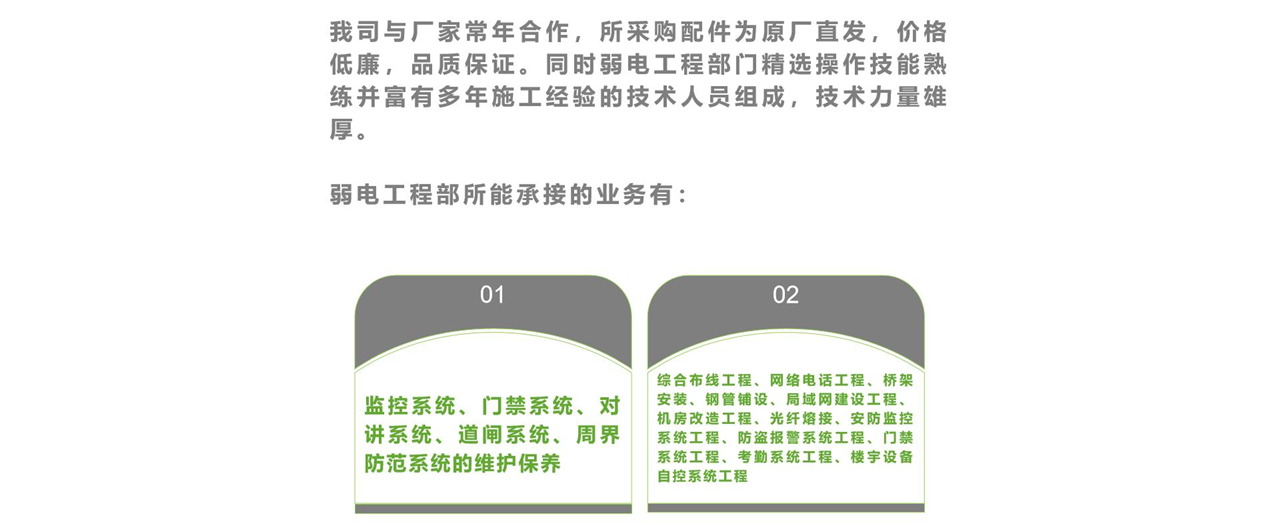 我司与厂家常年合作，所采购配件为原厂直发，价格低廉，品质保证。同时弱电工程部门精选操作技能熟练并富有多年施工经验的技术人员组成，技术力量雄厚。

弱电工程部所能承接的业务有：

01

监控系统、门禁系统、对讲系统、道闸系统、周界防范系统的维护保养

02

综合布线工程、网络电话工程、桥架安装、钢管铺设、局域网建设工程、机房改造工程、光纤熔接、安防监控系统工程、防盗报警系统工程、门禁系统工程、考勤系统工程、楼宇设备自控系统工程